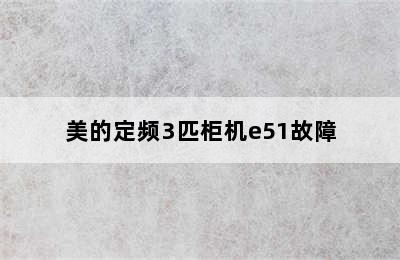 美的定频3匹柜机e51故障